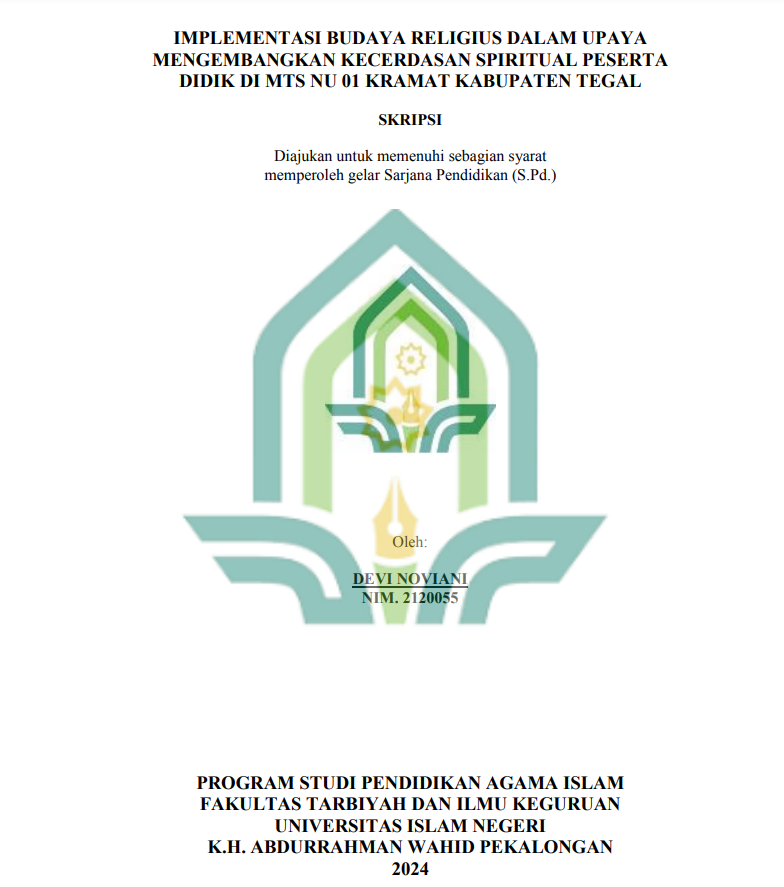 IMPLEMENTASI BUDAYA RELIGIUS DALAM UPAYA MENGEMBANGKAN KECERDASAN SPIRITUAL PESERTA DIDIK DI MTS NU 01 KRAMAT KABUPATEN TEGAL

SKRIPSI

Diajukan untuk memenuhi sebagian syarat memperoleh gelar Sarjana Pendidikan (S.Pd.)

Oleh:

DEVI NOVIANI
NIM. 2120055

PROGRAM STUDI PENDIDIKAN AGAMA ISLAM
FAKULTAS TARBIYAH DAN ILMU KEGURUAN
UNIVERSITAS ISLAM NEGERI
K.H. ABDURRAHMAN WAHID PEKALONGAN
2024